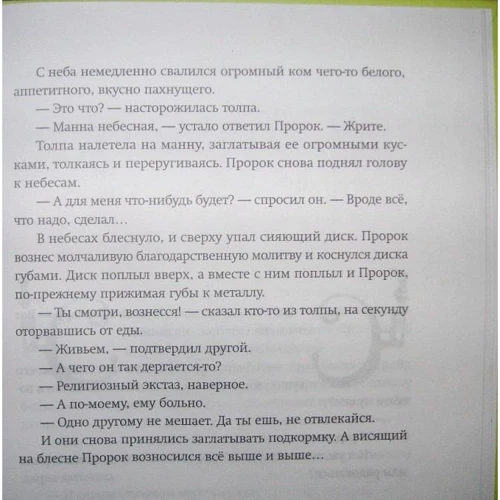 С неба немедленно свалился огромный ком чего-то белого, аппетитного, вкусно пахнущего.

— Это что? — насторожилась толпа.

— Манна небесная, — устало ответил Пророк. — Жрите.

Толпа налетела на манну, заглатывая ее огромными кусками, толкаясь и переругиваясь. Пророк снова поднял голову к небесам.

— А для меня что-нибудь будет? — спросил он. — Вроде всё, что надо, сделал…

В небесах блеснуло, и сверху упал сияющий диск. Пророк вознес молчаливую благодарственную молитву и коснулся диска губами. Диск поплыл вверх, а вместе с ним поплыл и Пророк, по-прежнему прижимая губы к металлу.

— Ты смотри, вознесся! — сказал кто-то из толпы, на секунду оторвавшись от еды.

— Живьем, — подтвердил другой.

— А чего он так дергается-то?

— Религиозный экстаз, наверное.

— А по-моему, ему больно.

— Одно другому не мешает. Да ты ешь, не отвлекайся.

И они снова принялись заглатывать подкормку. А висящий на блесне Пророк возносился всё выше и выше…